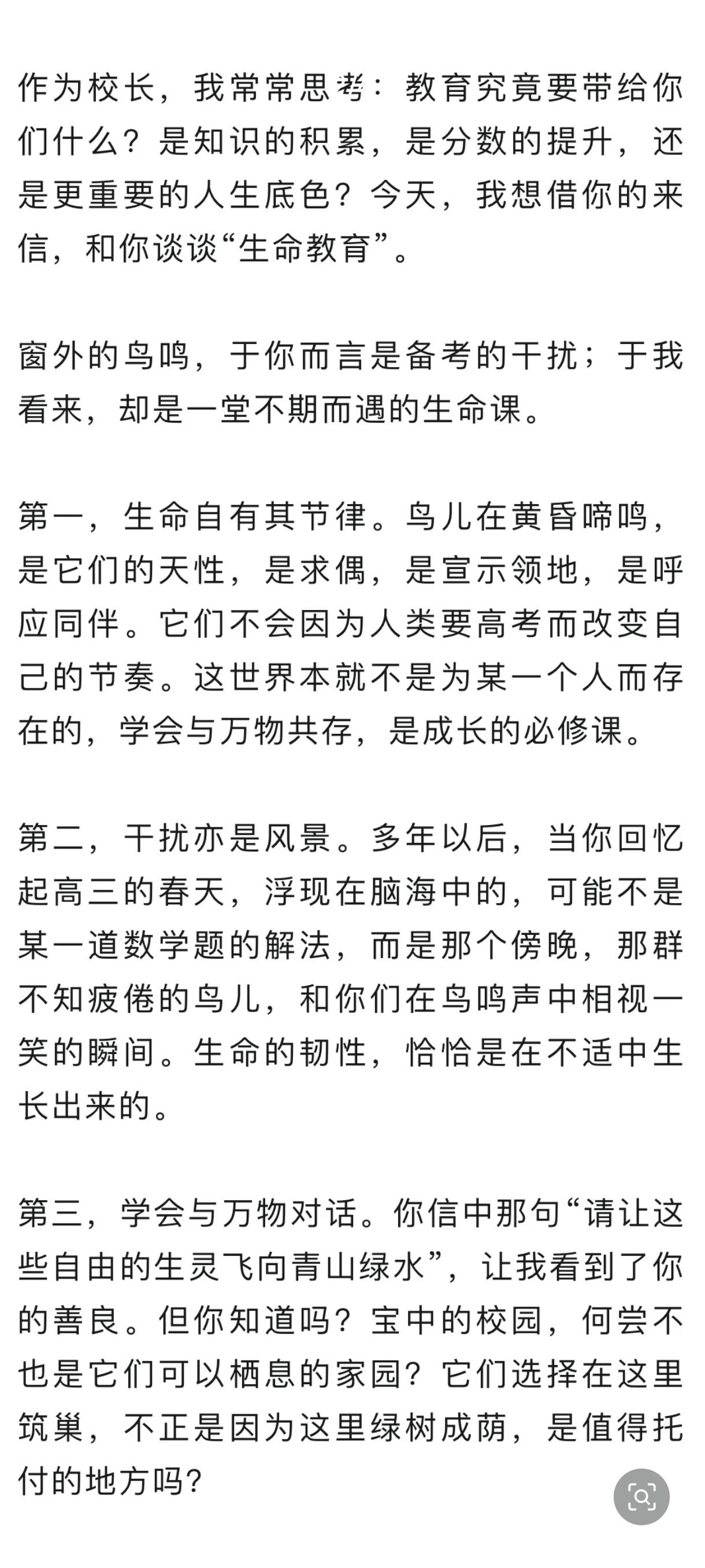 作为校长，我常常思考：教育究竟要带给你们什么？是知识的积累，是分数的提升，还是更重要的人生底色？今天，我想借你的来信，和你谈谈“生命教育”。

窗外的鸟鸣，于你而言是备考的干扰；于我看来，却是一堂不期而遇的生命课。

第一，生命自有其节律。鸟儿在黄昏啼鸣，是它们的天性，是求偶，是宣示领地，是呼应同伴。它们不会因为人类要高考而改变自己的节奏。这世界本就不是为某一个人而存在的，学会与万物共存，是成长的必修课。

第二，干扰亦是风景。多年以后，当你回忆起高三的春天，浮现在脑海中的，可能不是某一道数学题的解法，而是那个傍晚，那群不知疲倦的鸟儿，和你们在鸟鸣声中相视一笑的瞬间。生命的韧性，恰恰是在不适中生长出来的。

第三，学会与万物对话。你信中那句“请让这些自由的生灵飞向青山绿水”，让我看到了你的善良。但你知道吗？宝中的校园，何尝不也是它们可以栖息的家园？它们选择在这里筑巢，不正是因为这里绿树成荫，是值得托付的地方吗？